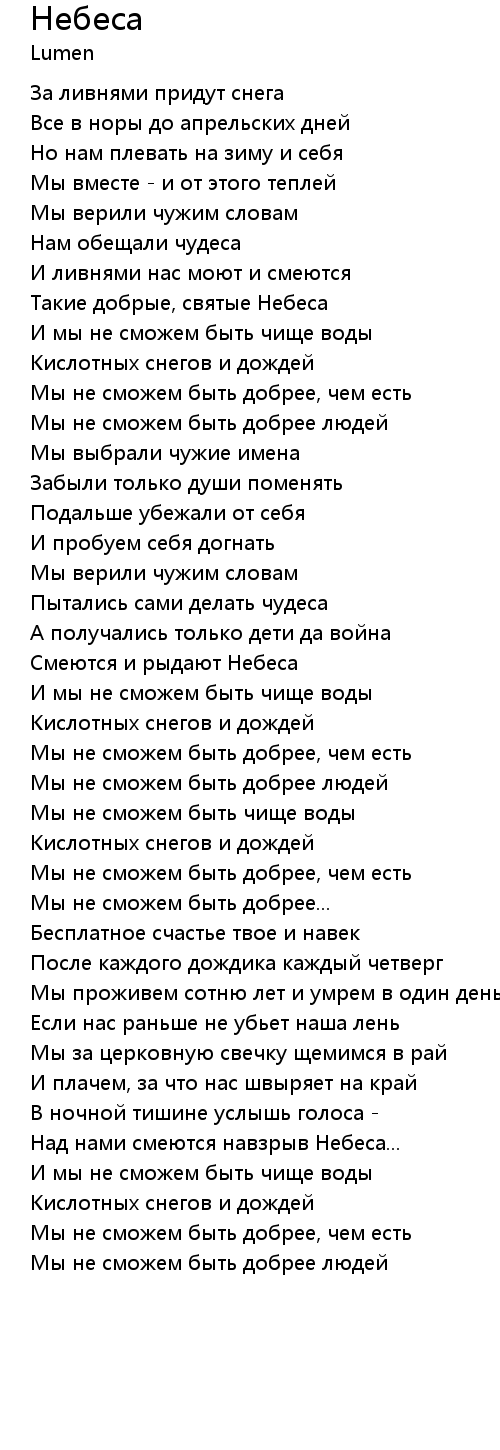 Небеса
Lumen

За ливнями придут снега
Все в норы до апрельских дней
Но нам плевать на зиму и себя
Мы вместе - и от этого теплей
Мы верили чужим словам
Нам обещали чудеса
И ливнями нас моют и смеются
Такие добрые, святые Небеса
И мы не сможем быть чище воды
Кислотных снегов и дождей
Мы не сможем быть добрее, чем есть
Мы не сможем быть добрее людей
Мы выбрали чужие имена
Забыли только души поменять
Подальше убежали от себя
И пробуем себя догнать
Мы верили чужим словам
Пытались сами делать чудеса
А получались только дети да война
Смеются и рыдают Небеса
И мы не сможем быть чище воды
Кислотных снегов и дождей
Мы не сможем быть добрее, чем есть
Мы не сможем быть добрее людей
Мы не сможем быть чище воды
Кислотных снегов и дождей
Мы не сможем быть добрее, чем есть
Мы не сможем быть добрее...
Бесплатное счастье твое и навек
После каждого дождика каждый четверг
Мы проживем сотню лет и умрем в один день
Если нас раньше не убьет наша лень
Мы за церковную свечку щемимся в рай
И плачем, за что нас швыряет на край
В ночной тишине услышь голоса -
Над нами смеются навзрыв Небеса...
И мы не сможем быть чище воды
Кислотных снегов и дождей
Мы не сможем быть добрее, чем есть
Мы не сможем быть добрее людей